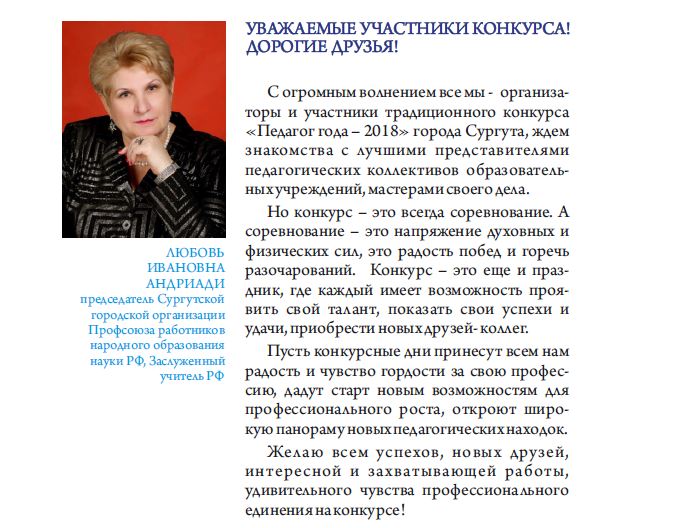 ЛЮБОВЬ ИВАНОВНА АНДРИАДИ
председатель Сургутской городской организации Профсоюза работников народного образования науки РФ, Заслуженный учитель РФ

УВАЖАЕМЫЕ УЧАСТНИКИ КОНКУРСА!
ДОРОГИЕ ДРУЗЬЯ!

С огромным волнением все мы - организаторы и участники традиционного конкурса «Педагог года – 2018» города Сургута, ждем знакомства с лучшими представителями педагогических коллективов образовательных учреждений, мастерами своего дела.

Но конкурс – это всегда соревнование. А соревнование – это напряжение духовных и физических сил, это радость побед и горечь разочарований. Конкурс – это еще и праздник, где каждый имеет возможность проявить свой талант, показать свои успехи и удачи, приобрести новых друзей- коллег.

Пусть конкурсные дни принесут всем нам радость и чувство гордости за свою профессию, дадут старт новым возможностям для профессионального роста, откроют широкую панораму новых педагогических находок.

Желаю всем успехов, новых друзей, интересной и захватывающей работы, удивительного чувства профессионального единения на конкурсе!